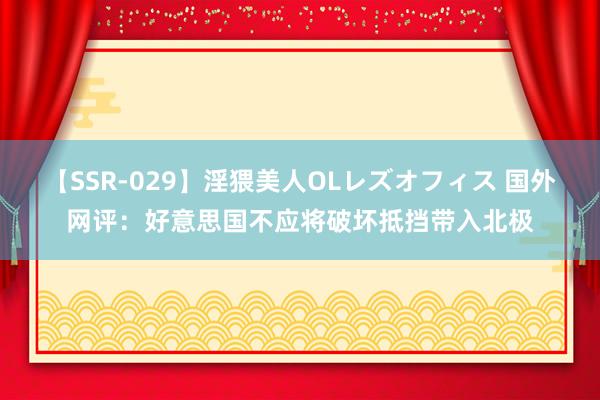 【SSR-029】淫猥美人OLレズオフィス 国外网评：好意思国不应将破坏抵挡带入北极